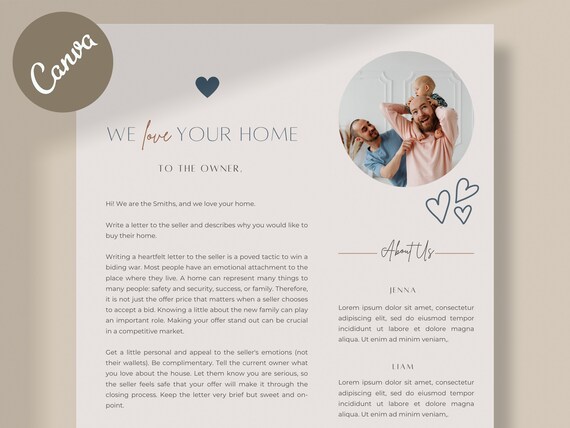 Canva

WE love YOUR HOME

TO THE OWNER,

Hi! We are the Smiths, and we love your home.

Write a letter to the seller and describes why you would like to buy their home.

Writing a heartfelt letter to the seller is a poved tactic to win a biding war. Most people have an emotional attachment to the place where they live. A home can represent many things to many people: safety and security, success, or family. Therefore, it is not just the offer price that matters when a seller chooses to accept a bid. Knowing a little about the new family can play an important role. Making your offer stand out can be crucial in a competitive market.

Get a little personal and appeal to the seller's emotions (not their wallets). Be complimentary. Tell the current owner what you love about the house. Let them know you are serious, so the seller feels safe that your offer will make it through the closing process. Keep the letter very brief but sweet and on-point.

About Us

JENNA

Lorem ipsum dolor sit amet, consectetur adipiscing elit, sed do eiusmod tempor incididunt ut labore et dolore magna aliqua. Ut enim ad minim veniam,

LIAM

Lorem ipsum dolor sit amet, consectetur adipiscing elit, sed do eiusmod tempor incididunt ut labore et dolore magna aliqua. Ut enim ad minim veniam,